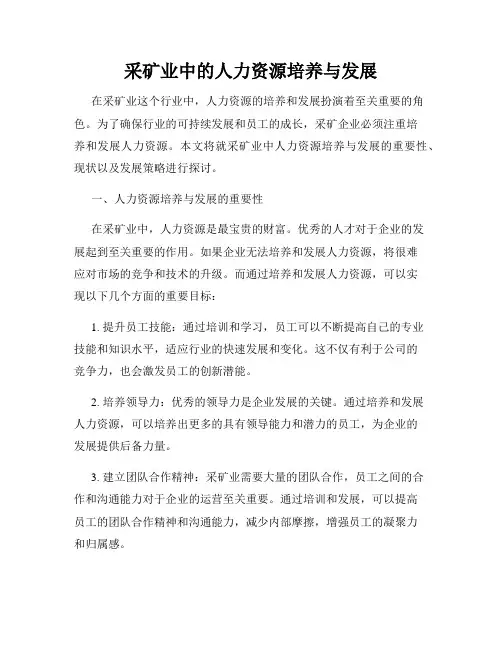 采矿业中的人力资源培养与发展

在采矿业这个行业中，人力资源的培养和发展扮演着至关重要的角色。为了确保行业的可持续发展和员工的成长，采矿企业必须注重培养和发展人力资源。本文将就采矿业中人力资源培养与发展的重要性、现状以及发展策略进行探讨。

一、人力资源培养与发展的重要性

在采矿业中，人力资源是最宝贵的财富。优秀的人才对于企业的发展起到至关重要的作用。如果企业无法培养和发展人力资源，将很难应对市场的竞争和技术的升级。而通过培养和发展人力资源，可以实现以下几个方面的重要目标：

1. 提升员工技能：通过培训和学习，员工可以不断提高自己的专业技能和知识水平，适应行业的快速发展和变化。这不仅有利于公司的竞争力，也会激发员工的创新潜能。

2. 培养领导力：优秀的领导力是企业发展的关键。通过培养和发展人力资源，可以培养出更多的具有领导能力和潜力的员工，为企业的发展提供后备力量。

3. 建立团队合作精神：采矿业需要大量的团队合作，员工之间的合作和沟通能力对于企业的运营至关重要。通过培训和发展，可以提高员工的团队合作精神和沟通能力，减少内部摩擦，增强员工的凝聚力和归属感。